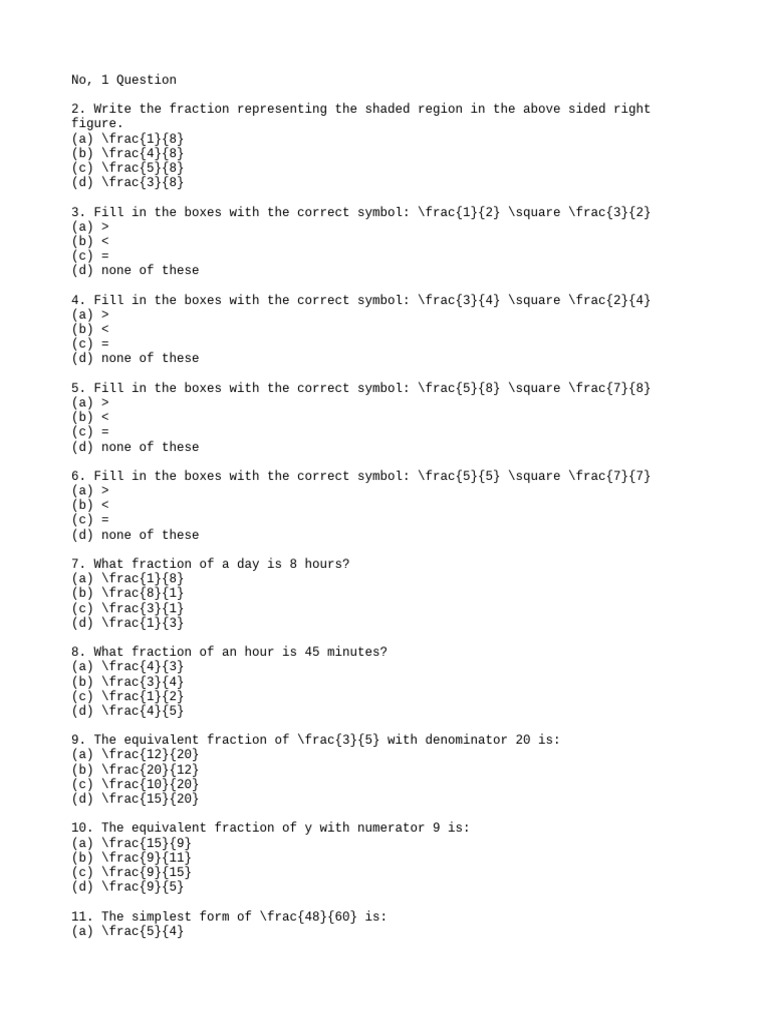 No, 1 Question

2. Write the fraction representing the shaded region in the above sided right figure.
(a) \frac{1}{8}
(b) \frac{4}{8}
(c) \frac{5}{8}
(d) \frac{3}{8}

3. Fill in the boxes with the correct symbol: \frac{1}{2} \square \frac{3}{2}
(a) >
(b) <
(c) =
(d) none of these

4. Fill in the boxes with the correct symbol: \frac{3}{4} \square \frac{2}{4}
(a) >
(b) <
(c) =
(d) none of these

5. Fill in the boxes with the correct symbol: \frac{5}{8} \square \frac{7}{8}
(a) >
(b) <
(c) =
(d) none of these

6. Fill in the boxes with the correct symbol: \frac{5}{5} \square \frac{7}{7}
(a) >
(b) <
(c) =
(d) none of these

7. What fraction of a day is 8 hours?
(a) \frac{1}{8}
(b) \frac{8}{1}
(c) \frac{3}{1}
(d) \frac{1}{3}

8. What fraction of an hour is 45 minutes?
(a) \frac{4}{3}
(b) \frac{3}{4}
(c) \frac{1}{2}
(d) \frac{4}{5}

9. The equivalent fraction of \frac{3}{5} with denominator 20 is:
(a) \frac{12}{20}
(b) \frac{20}{12}
(c) \frac{10}{20}
(d) \frac{15}{20}

10. The equivalent fraction of y with numerator 9 is:
(a) \frac{15}{9}
(b) \frac{9}{11}
(c) \frac{9}{15}
(d) \frac{9}{5}

11. The simplest form of \frac{48}{60} is:
(a) \frac{5}{4}